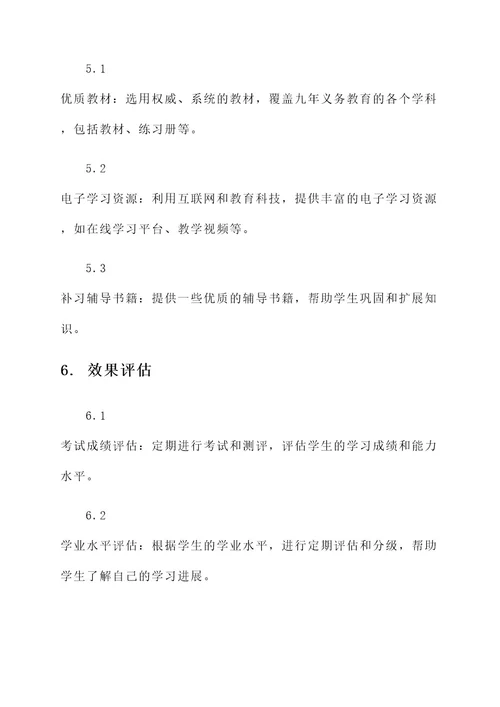 5.1

优质教材：选用权威、系统的教材，覆盖九年义务教育的各个学科，包括教材、练习册等。

5.2

电子学习资源：利用互联网和教育科技，提供丰富的电子学习资源，如在线学习平台、教学视频等。

5.3

补习辅导书籍：提供一些优质的辅导书籍，帮助学生巩固和扩展知识。

6. 效果评估

6.1

考试成绩评估：定期进行考试和测评，评估学生的学习成绩和能力水平。

6.2

学业水平评估：根据学生的学业水平，进行定期评估和分级，帮助学生了解自己的学习进展。